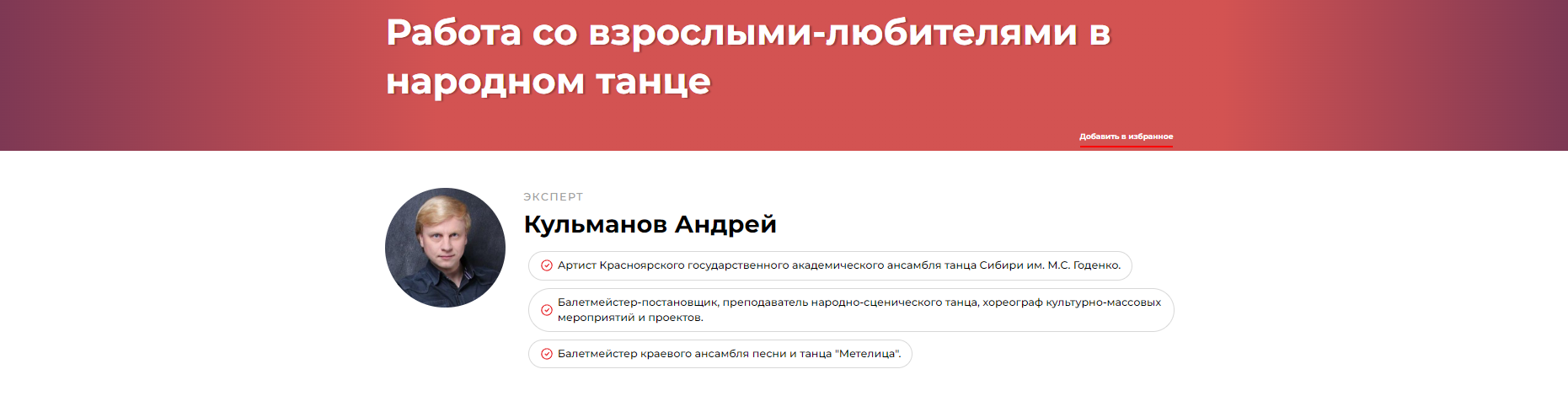 Работа со взрослыми-любителями в народном танце

Добавить в избранное

ЭКСПЕРТ

Кульманов Андрей

Артист Красноярского государственного академического ансамбля танца Сибири им. М.С. Годенко.

Балетмейстер-постановщик, преподаватель народно-сценического танца, хореограф культурно-массовых мероприятий и проектов.

Балетмейстер краевого ансамбля песни и танца "Метелица".